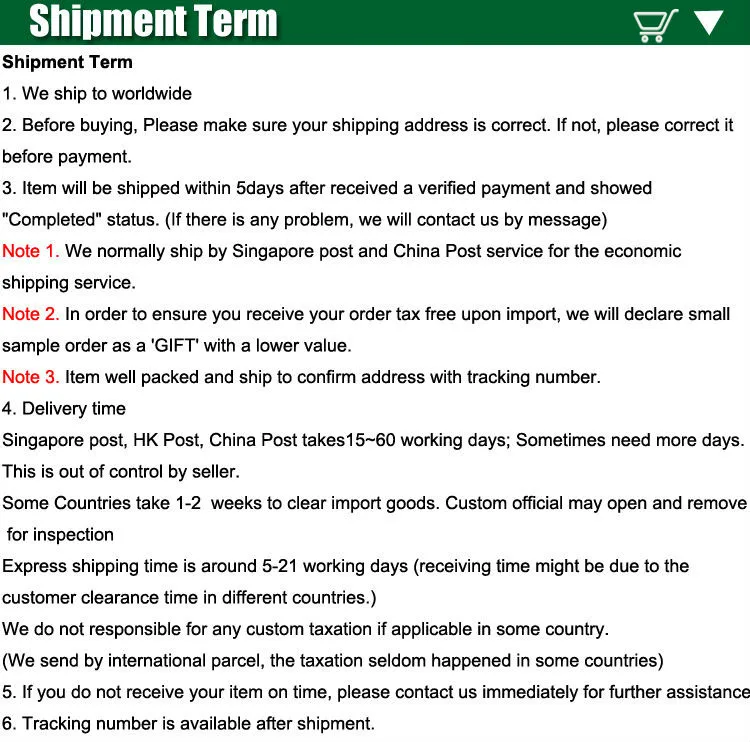 Shipment Term

Shipment Term

1. We ship to worldwide

2. Before buying, Please make sure your shipping address is correct. If not, please correct it before payment.

3. Item will be shipped within 5days after received a verified payment and showed "Completed" status. (If there is any problem, we will contact us by message)

Note 1. We normally ship by Singapore post and China Post service for the economic shipping service.

Note 2. In order to ensure you receive your order tax free upon import, we will declare small sample order as a 'GIFT' with a lower value.

Note 3. Item well packed and ship to confirm address with tracking number.

4. Delivery time

Singapore post, HK Post, China Post takes15~60 working days; Sometimes need more days. This is out of control by seller.

Some Countries take 1-2 weeks to clear import goods. Custom official may open and remove for inspection

Express shipping time is around 5-21 working days (receiving time might be due to the customer clearance time in different countries.)

We do not responsible for any custom taxation if applicable in some country.

(We send by international parcel, the taxation seldom happened in some countries)

5. If you do not receive your item on time, please contact us immediately for further assistance

6. Tracking number is available after shipment.